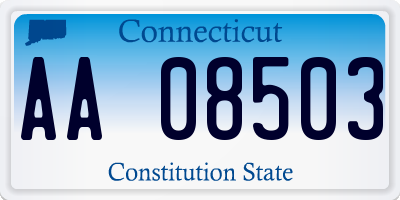 Connecticut

AA 08503

Constitution State